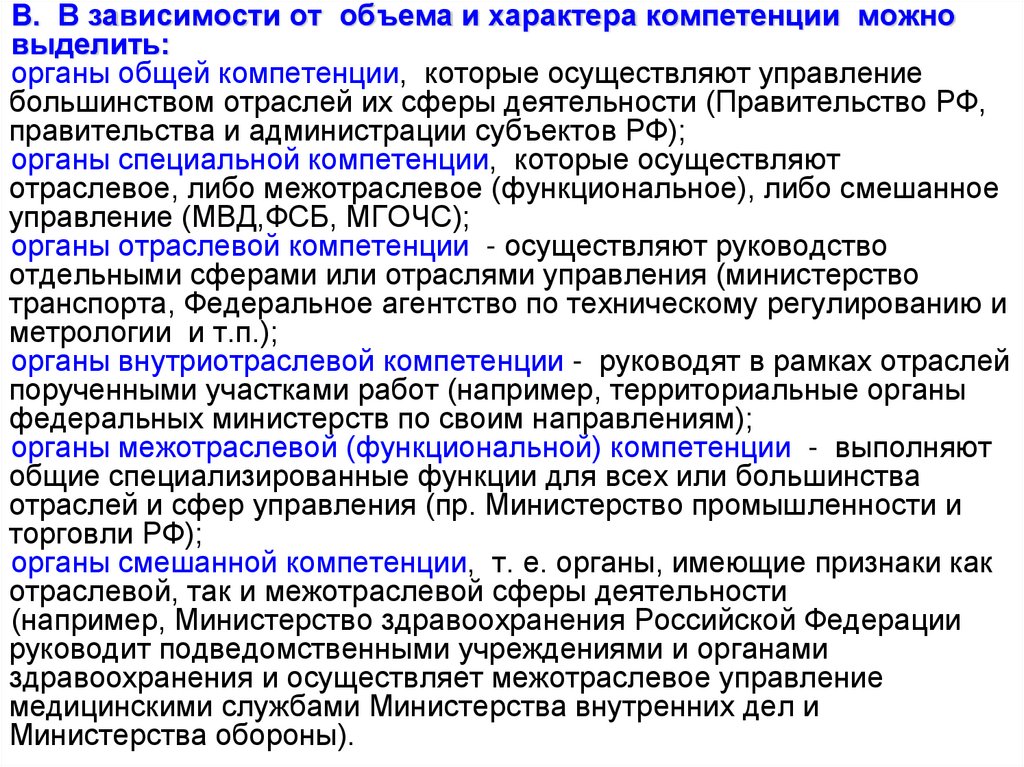 В. В зависимости от объема и характера компетенции можно выделить:

органы общей компетенции, которые осуществляют управление большинством отраслей их сферы деятельности (Правительство РФ, правительства и администрации субъектов РФ);

органы специальной компетенции, которые осуществляют отраслевое, либо межотраслевое (функциональное), либо смешанное управление (МВД,ФСБ, МГОЧС);

органы отраслевой компетенции - осуществляют руководство отдельными сферами или отраслями управления (министерство транспорта, Федеральное агентство по техническому регулированию и метрологии и т.п.);

органы внутриотраслевой компетенции - руководят в рамках отраслей порученными участками работ (например, территориальные органы федеральных министерств по своим направлениям);

органы межотраслевой (функциональной) компетенции - выполняют общие специализированные функции для всех или большинства отраслей и сфер управления (пр. Министерство промышленности и торговли РФ);

органы смешанной компетенции, т. е. органы, имеющие признаки как отраслевой, так и межотраслевой сферы деятельности (например, Министерство здравоохранения Российской Федерации руководит подведомственными учреждениями и органами здравоохранения и осуществляет межотраслевое управление медицинскими службами Министерства внутренних дел и Министерства обороны).